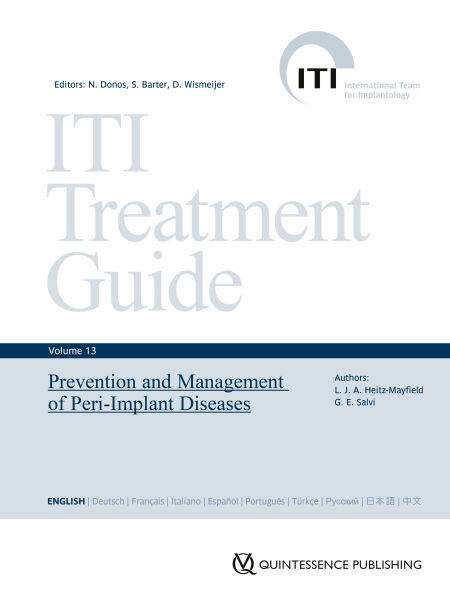 Editors: N. Donos, S. Barter, D. Wismeijer

ITI International Team for Implantology

ITI Treatment Guide

Volume 13

Prevention and Management of Peri-Implant Diseases

Authors:
L. J. A. Heitz-Mayfield
G. E. Salvi

ENGLISH | Deutsch | Français | Italiano | Español | Português | Türkçe | Русский | 日本語 | 中文

QUINTESSENCE PUBLISHING